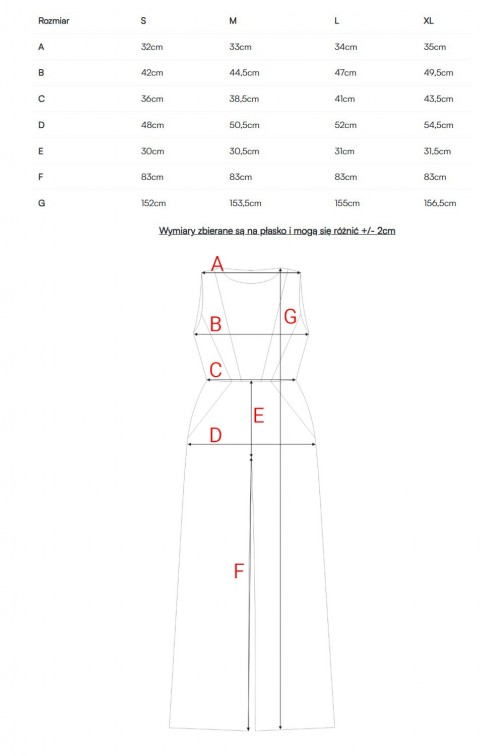 | Rozmiar | S | M | L | XL |
|---|---|---|---|---|
| A | 32cm | 33cm | 34cm | 35cm |
| B | 42cm | 44,5cm | 47cm | 49,5cm |
| C | 36cm | 38,5cm | 41cm | 43,5cm |
| D | 48cm | 50,5cm | 52cm | 54,5cm |
| E | 30cm | 30,5cm | 31cm | 31,5cm |
| F | 83cm | 83cm | 83cm | 83cm |
| G | 152cm | 153,5cm | 155cm | 156,5cm |

Wymiary zbierane są na płasko i mogą się różnić +/- 2cm

A
B
G
C
E
D
F